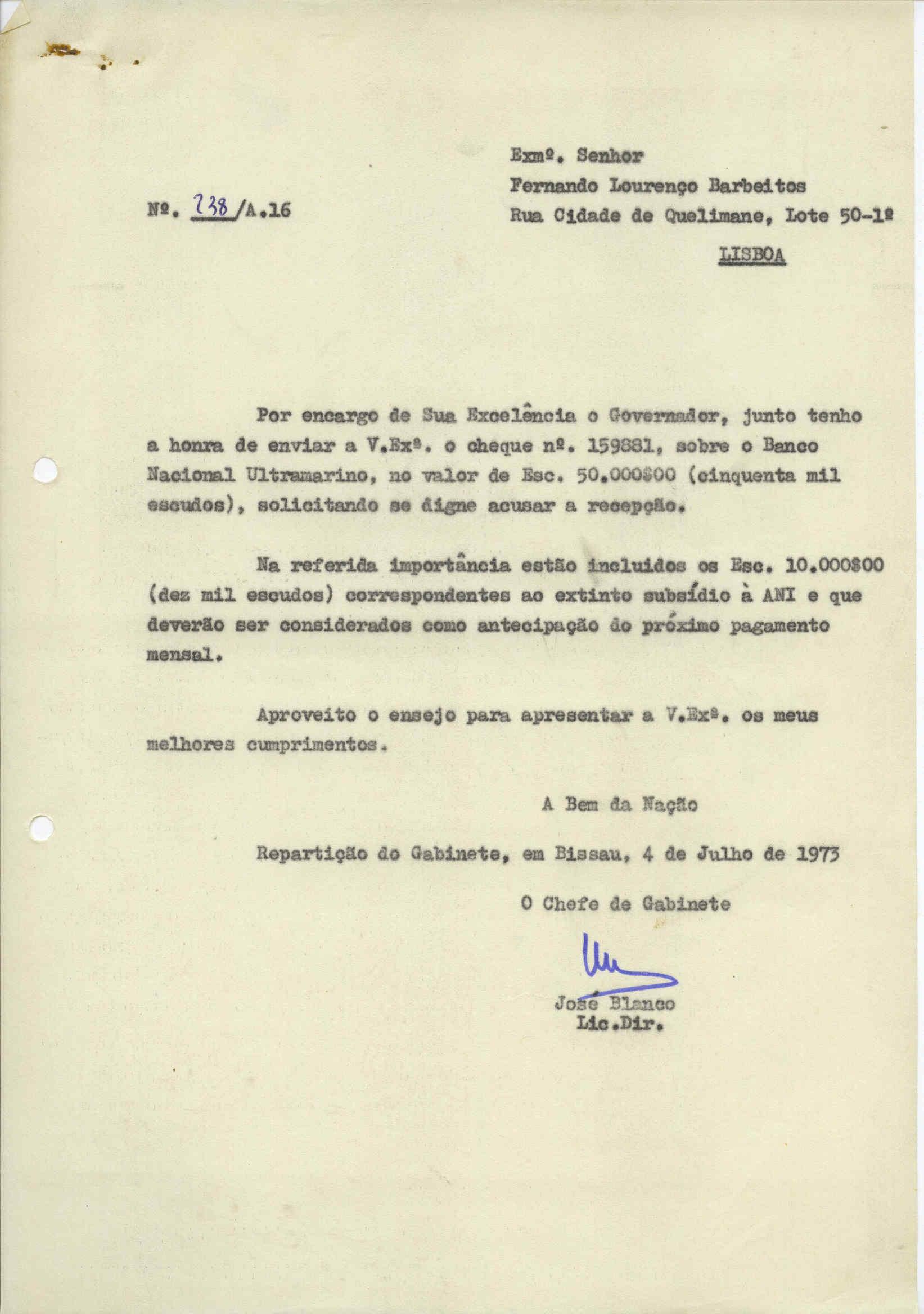 Exmº. Senhor
Fernando Lourenço Barbeitos
Rua Cidade de Quelimane, Lote 50-1º
LISBOA

Nº. 238/A.16

Por encargo de Sua Excelência o Governador, junto tenho a honra de enviar a V.Exª. o cheque nº. 159881, sobre o Banco Nacional Ultramarino, no valor de Esc. 50.000$00 (cinquenta mil escudos), solicitando se digne acusar a recepção.

Na referida importância estão incluidos os Esc. 10.000$00 (dez mil escudos) correspondentes ao extinto subsídio à ANI e que deverão ser considerados como antecipação do próximo pagamento mensal.

Aproveito o ensejo para apresentar a V.Exª. os meus melhores cumprimentos.

A Bem da Nação

Repartição do Gabinete, em Bissau, 4 de Julho de 1973

O Chefe de Gabinete

José Blanco
Lic.Dir.